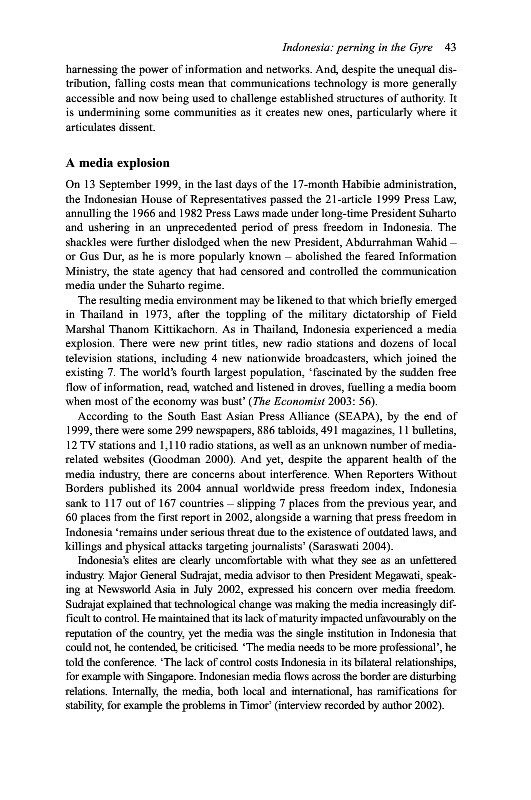 Indonesia: perning in the Gyre 43

harnessing the power of information and networks. And, despite the unequal distribution, falling costs mean that communications technology is more generally accessible and now being used to challenge established structures of authority. It is undermining some communities as it creates new ones, particularly where it articulates dissent.

A media explosion

On 13 September 1999, in the last days of the 17-month Habibie administration, the Indonesian House of Representatives passed the 21-article 1999 Press Law, annulling the 1966 and 1982 Press Laws made under long-time President Suharto and ushering in an unprecedented period of press freedom in Indonesia. The shackles were further dislodged when the new President, Abdurrahman Wahid – or Gus Dur, as he is more popularly known – abolished the feared Information Ministry, the state agency that had censored and controlled the communication media under the Suharto regime.

The resulting media environment may be likened to that which briefly emerged in Thailand in 1973, after the toppling of the military dictatorship of Field Marshal Thanom Kittikachorn. As in Thailand, Indonesia experienced a media explosion. There were new print titles, new radio stations and dozens of local television stations, including 4 new nationwide broadcasters, which joined the existing 7. The world's fourth largest population, 'fascinated by the sudden free flow of information, read, watched and listened in droves, fuelling a media boom when most of the economy was bust' (The Economist 2003: 56).

According to the South East Asian Press Alliance (SEAPA), by the end of 1999, there were some 299 newspapers, 886 tabloids, 491 magazines, 11 bulletins, 12 TV stations and 1,110 radio stations, as well as an unknown number of media-related websites (Goodman 2000). And yet, despite the apparent health of the media industry, there are concerns about interference. When Reporters Without Borders published its 2004 annual worldwide press freedom index, Indonesia sank to 117 out of 167 countries – slipping 7 places from the previous year, and 60 places from the first report in 2002, alongside a warning that press freedom in Indonesia 'remains under serious threat due to the existence of outdated laws, and killings and physical attacks targeting journalists' (Saraswati 2004).

Indonesia's elites are clearly uncomfortable with what they see as an unfettered industry. Major General Sudrajat, media advisor to then President Megawati, speaking at Newsworld Asia in July 2002, expressed his concern over media freedom. Sudrajat explained that technological change was making the media increasingly difficult to control. He maintained that its lack of maturity impacted unfavourably on the reputation of the country, yet the media was the single institution in Indonesia that could not, he contended, be criticised. 'The media needs to be more professional', he told the conference. 'The lack of control costs Indonesia in its bilateral relationships, for example with Singapore. Indonesian media flows across the border are disturbing relations. Internally, the media, both local and international, has ramifications for stability, for example the problems in Timor' (interview recorded by author 2002).